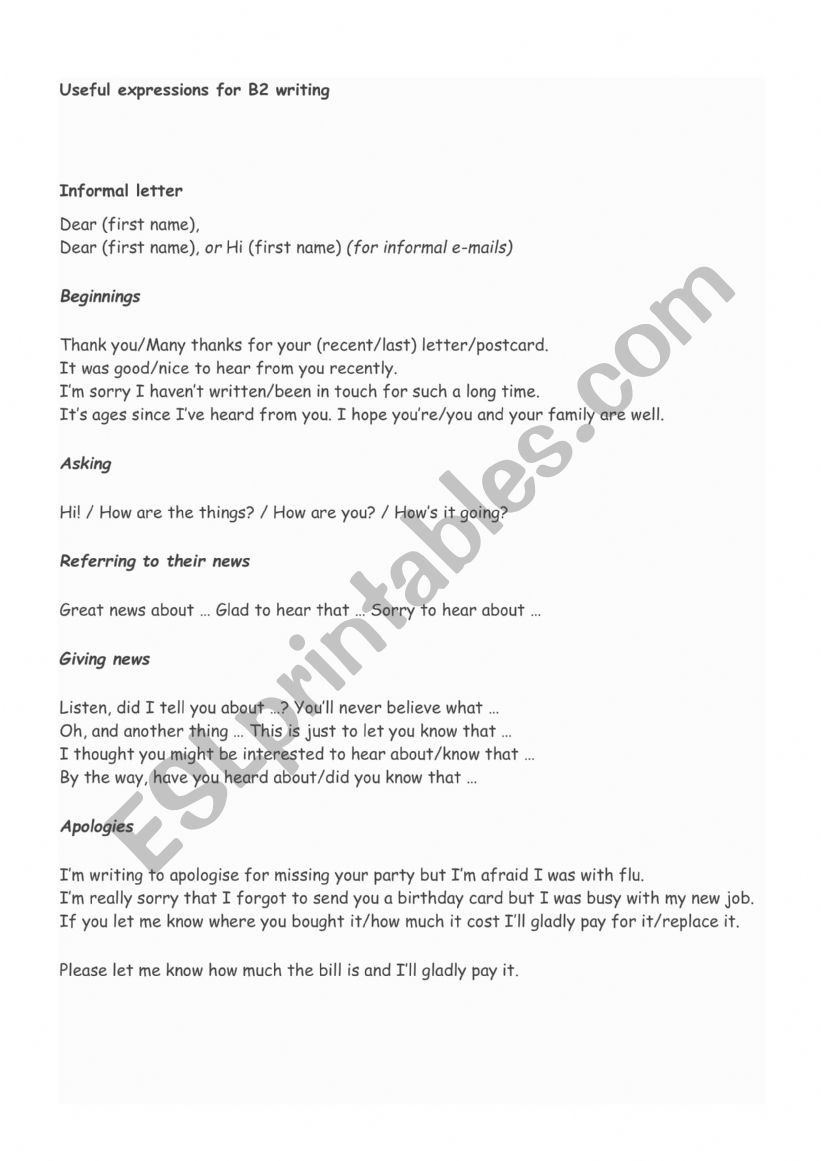 Useful expressions for B2 writing

Informal letter

Dear (first name),
Dear (first name), or Hi (first name) (for informal e-mails)

Beginnings

Thank you/Many thanks for your (recent/last) letter/postcard.
It was good/nice to hear from you recently.
I'm sorry I haven't written/been in touch for such a long time.
It's ages since I've heard from you. I hope you're/you and your family are well.

Asking

Hi! / How are the things? / How are you? / How's it going?

Referring to their news

Great news about … Glad to hear that … Sorry to hear about …

Giving news

Listen, did I tell you about …? You'll never believe what …
Oh, and another thing … This is just to let you know that …
I thought you might be interested to hear about/know that …
By the way, have you heard about/did you know that …

Apologies

I'm writing to apologise for missing your party but I'm afraid I was with flu.
I'm really sorry that I forgot to send you a birthday card but I was busy with my new job.
If you let me know where you bought it/how much it cost I'll gladly pay for it/replace it.

Please let me know how much the bill is and I'll gladly pay it.

ESLprintables.com